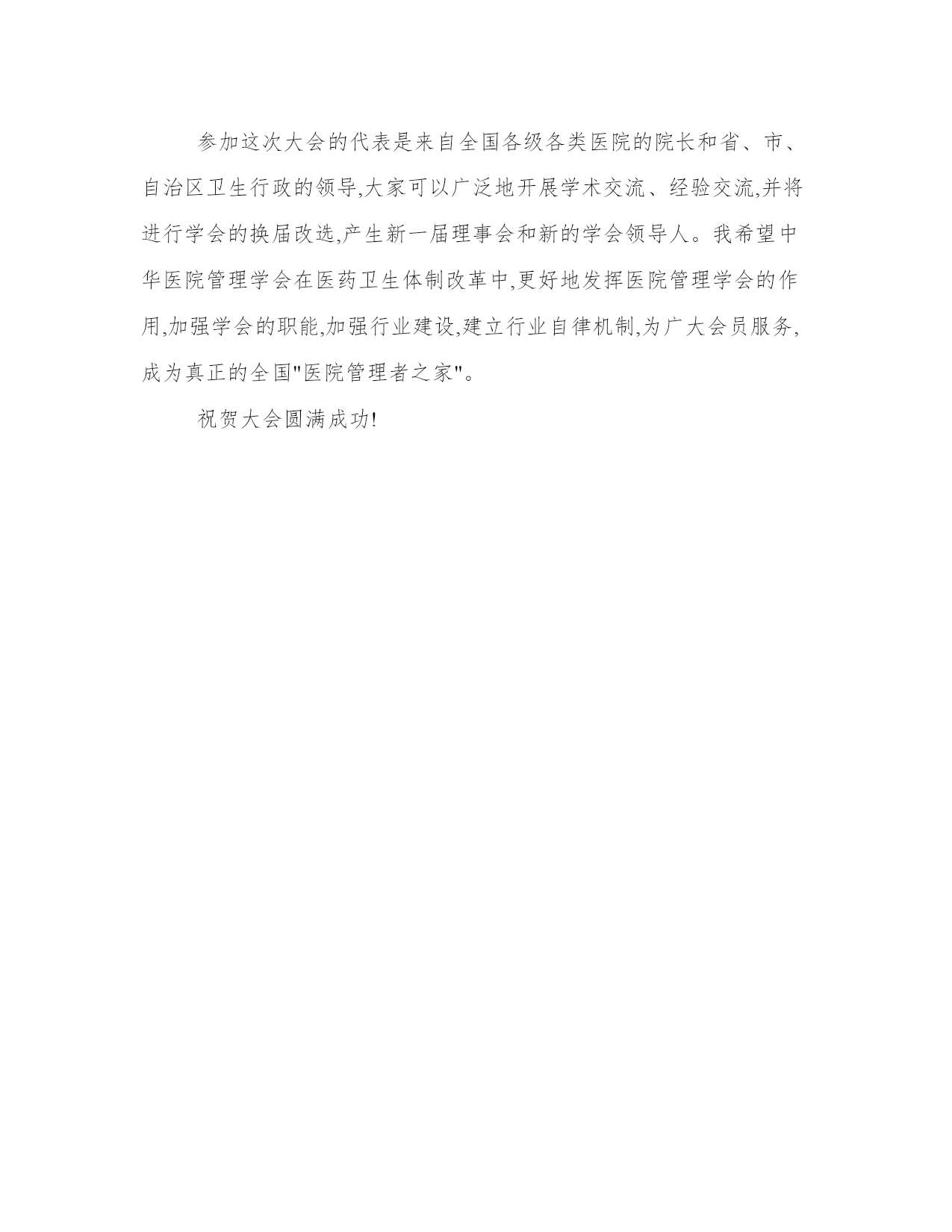 参加这次大会的代表是来自全国各级各类医院的院长和省、市、自治区卫生行政的领导,大家可以广泛地开展学术交流、经验交流,并将进行学会的换届改选,产生新一届理事会和新的学会领导人。我希望中华医院管理学会在医药卫生体制改革中,更好地发挥医院管理学会的作用,加强学会的职能,加强行业建设,建立行业自律机制,为广大会员服务,成为真正的全国“医院管理者之家”。

祝贺大会圆满成功!